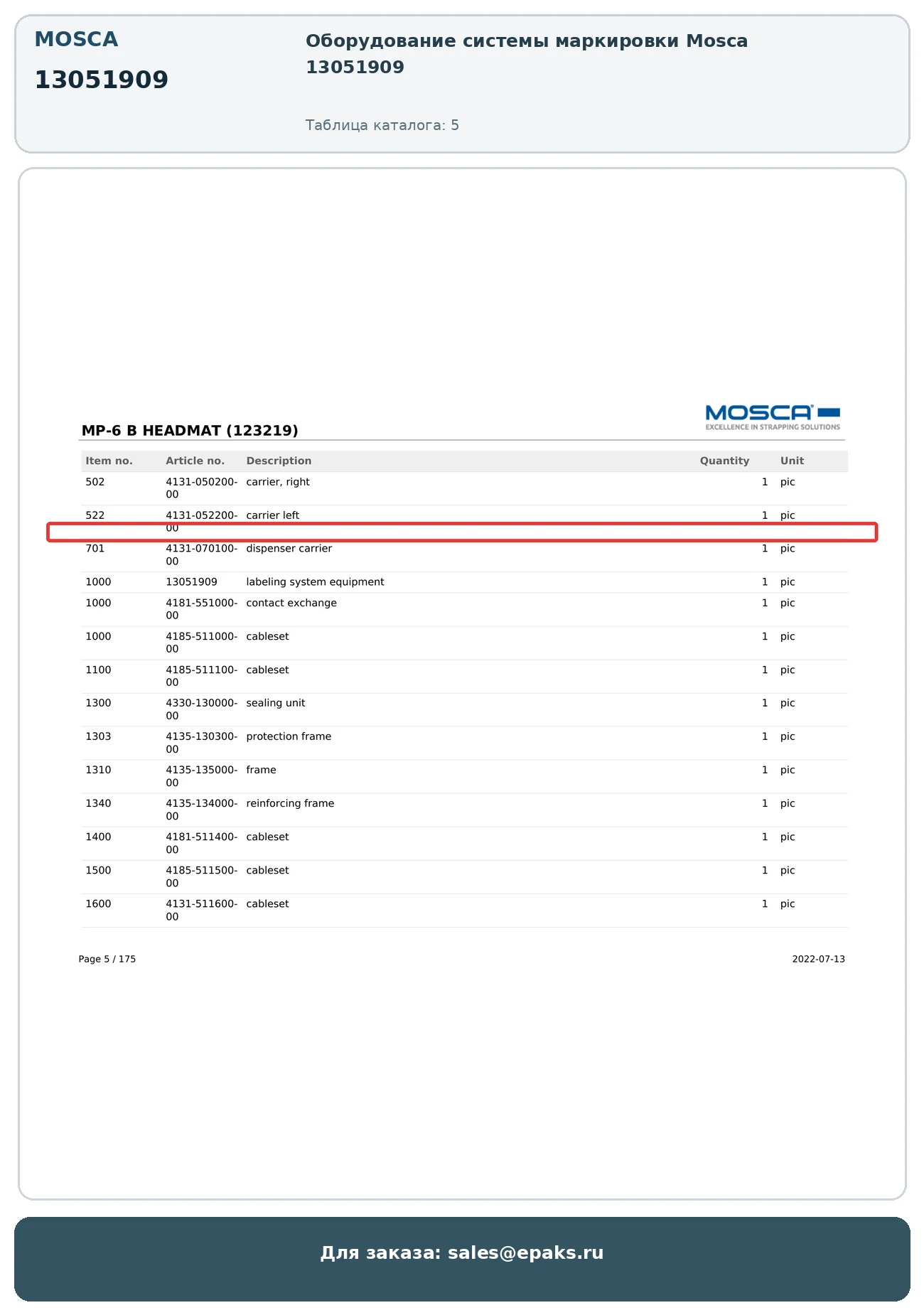 MOSCA
13051909

Оборудование системы маркировки Mosca 13051909

Таблица каталога: 5

MOSCA
EXCELLENCE IN STRAPPING SOLUTIONS

MP-6 B HEADMAT (123219)

| Item no. | Article no. | Description | Quantity | Unit |
|---|---|---|---|---|
| 502 | 4131-050200-00 | carrier, right | 1 | pic |
| 522 | 4131-052200-00 | carrier left | 1 | pic |
| 701 | 4131-070100-00 | dispenser carrier | 1 | pic |
| 1000 | 13051909 | labeling system equipment | 1 | pic |
| 1000 | 4181-551000-00 | contact exchange | 1 | pic |
| 1000 | 4185-511000-00 | cableset | 1 | pic |
| 1100 | 4185-511100-00 | cableset | 1 | pic |
| 1300 | 4330-130000-00 | sealing unit | 1 | pic |
| 1303 | 4135-130300-00 | protection frame | 1 | pic |
| 1310 | 4135-135000-00 | frame | 1 | pic |
| 1340 | 4135-134000-00 | reinforcing frame | 1 | pic |
| 1400 | 4181-511400-00 | cableset | 1 | pic |
| 1500 | 4185-511500-00 | cableset | 1 | pic |
| 1600 | 4131-511600-00 | cableset | 1 | pic |

Page 5 / 175

2022-07-13

Для заказа: sales@epaks.ru